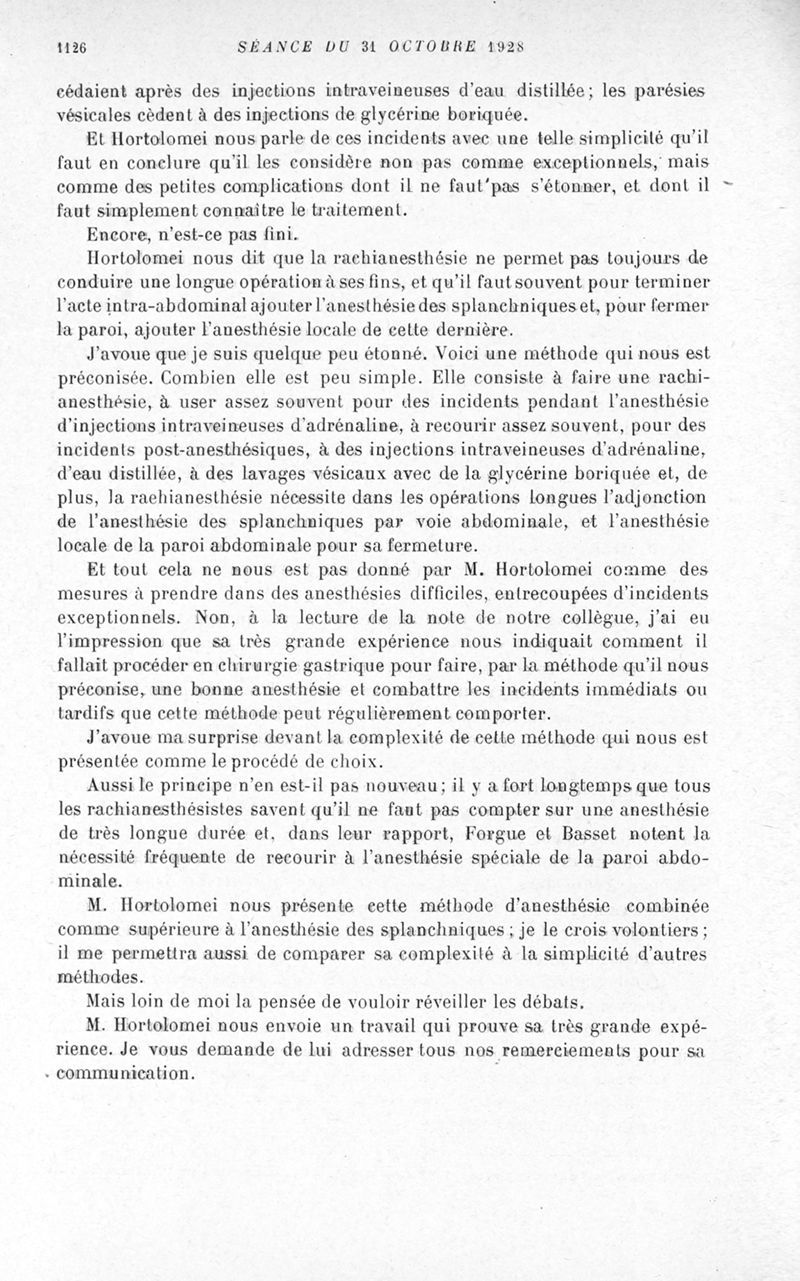 1126 SÉANCE DU 31 OCTOBRE 1928

cédaient après des injections intraveineuses d'eau distillée; les parésies vésicales cèdent à des injections de glycérine boriquée.

Et Hortolomei nous parle de ces incidents avec une telle simplicité qu'il faut en conclure qu'il les considère non pas comme exceptionnels, mais comme des petites complications dont il ne faut pas s'étonner, et dont il faut simplement connaître le traitement.

Encore, n'est-ce pas fini.

Hortolomei nous dit que la rachianesthésie ne permet pas toujours de conduire une longue opération à ses fins, et qu'il faut souvent pour terminer l'acte intra-abdominal ajouter l'anesthésie des splanchniques et, pour fermer la paroi, ajouter l'anesthésie locale de cette dernière.

J'avoue que je suis quelque peu étonné. Voici une méthode qui nous est préconisée. Combien elle est peu simple. Elle consiste à faire une rachianesthésie, à user assez souvent pour des incidents pendant l'anesthésie d'injections intraveineuses d'adrénaline, à recourir assez souvent, pour des incidents post-anesthésiques, à des injections intraveineuses d'adrénaline, d'eau distillée, à des lavages vésicaux avec de la glycérine boriquée et, de plus, la rachianesthésie nécessite dans les opérations longues l'adjonction de l'anesthésie des splanchniques par voie abdominale, et l'anesthésie locale de la paroi abdominale pour sa fermeture.

Et tout cela ne nous est pas donné par M. Hortolomei comme des mesures à prendre dans des anesthésies difficiles, entrecoupées d'incidents exceptionnels. Non, à la lecture de la note de notre collègue, j'ai eu l'impression que sa très grande expérience nous indiquait comment il fallait procéder en chirurgie gastrique pour faire, par la méthode qu'il nous préconise, une bonne anesthésie et combattre les incidents immédiats ou tardifs que cette méthode peut régulièrement comporter.

J'avoue ma surprise devant la complexité de cette méthode qui nous est présentée comme le procédé de choix.

Aussi le principe n'en est-il pas nouveau; il y a fort longtemps que tous les rachianesthésistes savent qu'il ne faut pas compter sur une anesthésie de très longue durée et, dans leur rapport, Forgue et Basset notent la nécessité fréquente de recourir à l'anesthésie spéciale de la paroi abdominale.

M. Hortolomei nous présente cette méthode d'anesthésie combinée comme supérieure à l'anesthésie des splanchniques; je le crois volontiers; il me permettra aussi de comparer sa complexité à la simplicité d'autres méthodes.

Mais loin de moi la pensée de vouloir réveiller les débats.

M. Hortolomei nous envoie un travail qui prouve sa très grande expérience. Je vous demande de lui adresser tous nos remerciements pour sa communication.